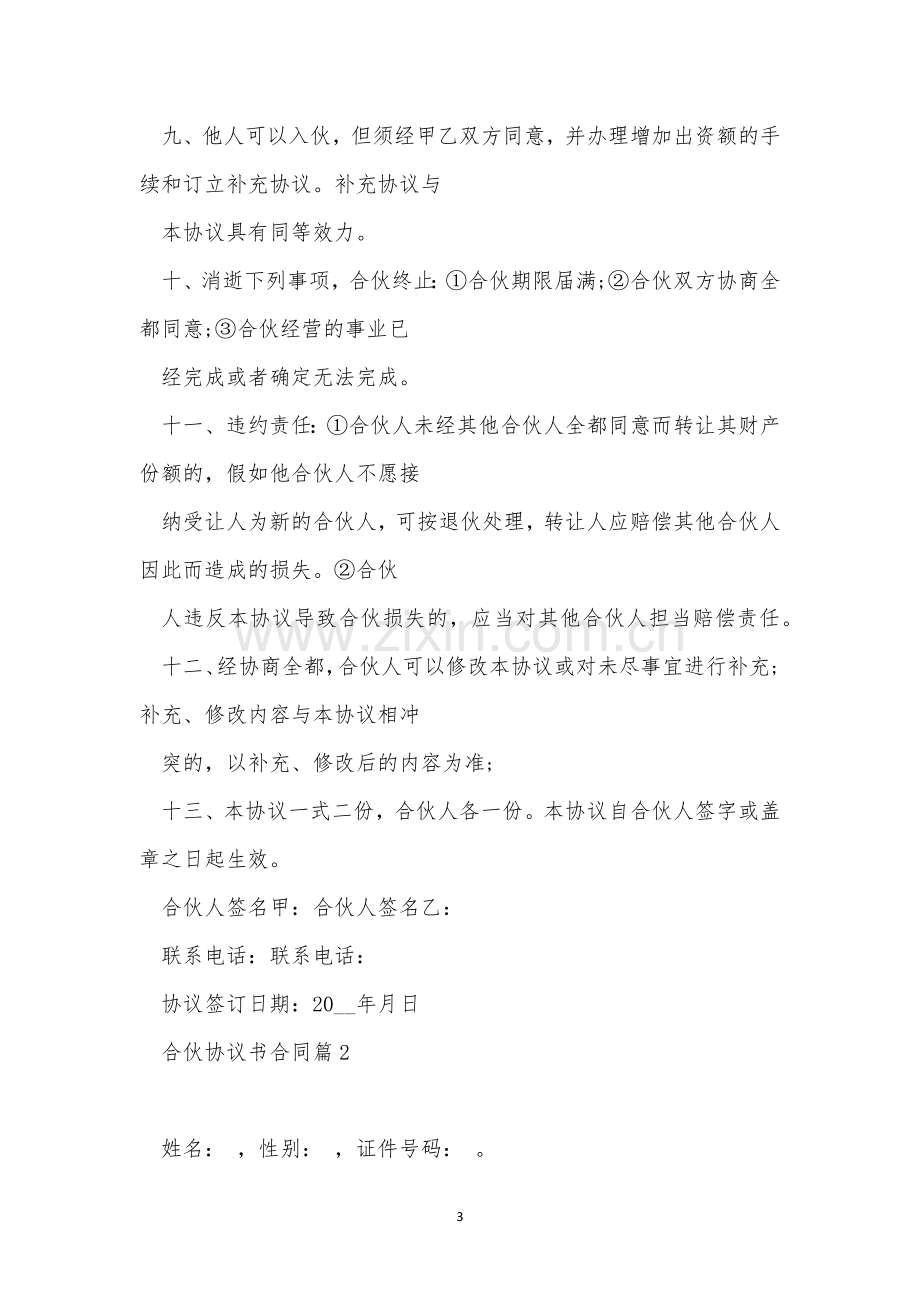 九、他人可以入伙，但须经甲乙双方同意，并办理增加出资额的手续和订立补充协议。补充协议与

本协议具有同等效力。

十、消逝下列事项，合伙终止:①合伙期限届满;②合伙双方协商全都同意;③合伙经营的事业已

经完成或者确定无法完成。

十一、违约责任:①合伙人未经其他合伙人全都同意而转让其财产份额的，假如他合伙人不愿接

纳受让人为新的合伙人，可按退伙处理，转让人应赔偿其他合伙人因此而造成的损失。②合伙

人违反本协议导致合伙损失的，应当对其他合伙人担当赔偿责任。

十二、经协商全都，合伙人可以修改本协议或对未尽事宜进行补充;补充、修改内容与本协议相冲

突的，以补充、修改后的内容为准;

十三、本协议一式二份，合伙人各一份。本协议自合伙人签字或盖章之日起生效。

合伙人签名甲：合伙人签名乙：

联系电话：联系电话：

协议签订日期：20____年月日

合伙协议书合同篇2

姓名： ，性别： ，证件号码： 。

3

www.zixin.com.cn